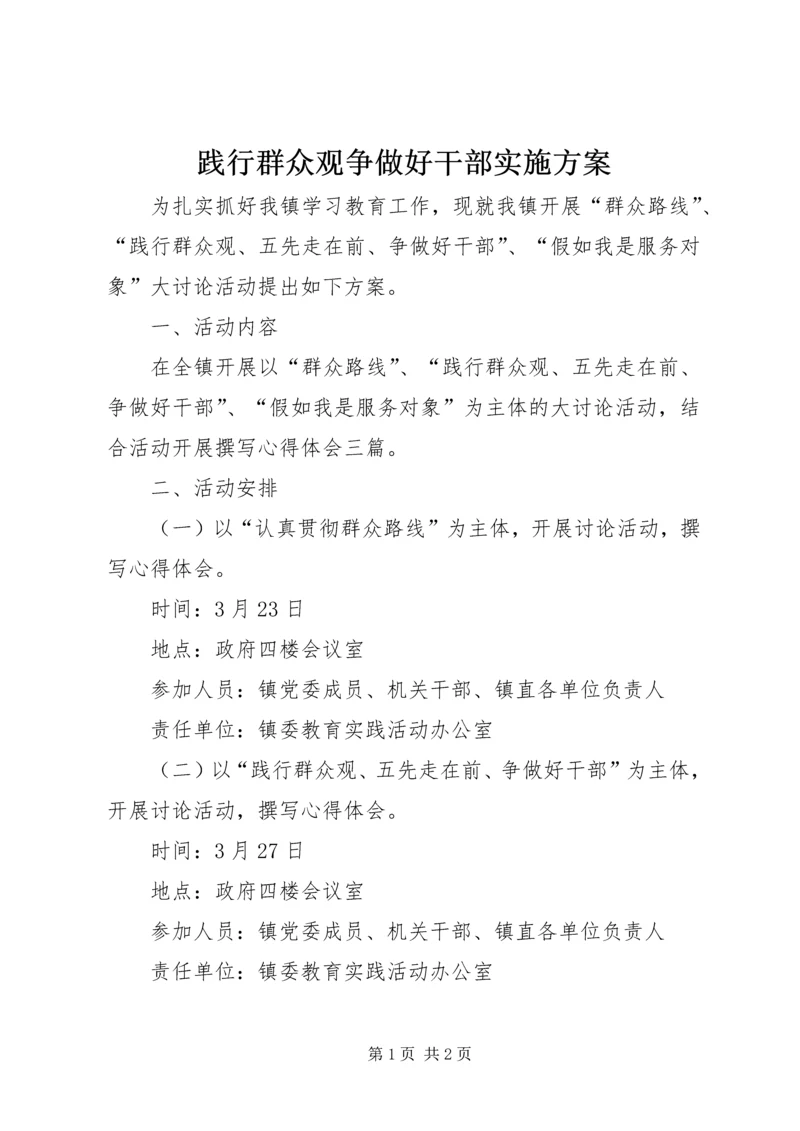 践行群众观争做好干部实施方案

为扎实抓好我镇学习教育工作，现就我镇开展“群众路线”、“践行群众观、五先走在前、争做好干部”、“假如我是服务对象”大讨论活动提出如下方案。

一、活动内容

在全镇开展以“群众路线”、“践行群众观、五先走在前、争做好干部”、“假如我是服务对象”为主体的大讨论活动，结合活动开展撰写心得体会三篇。

二、活动安排

（一）以“认真贯彻群众路线”为主体，开展讨论活动，撰写心得体会。

时间：3月23日

地点：政府四楼会议室

参加人员：镇党委成员、机关干部、镇直各单位负责人

责任单位：镇委教育实践活动办公室

（二）以“践行群众观、五先走在前、争做好干部”为主体，开展讨论活动，撰写心得体会。

时间：3月27日

地点：政府四楼会议室

参加人员：镇党委成员、机关干部、镇直各单位负责人

责任单位：镇委教育实践活动办公室

第1页 共2页